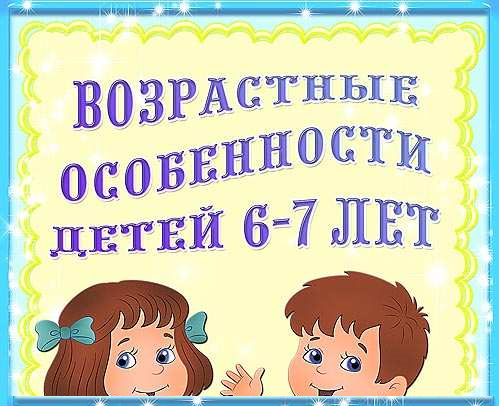 ВОЗРАСТНЫЕ ОСОБЕННОСТИ ДЕТЕЙ 6-7 ЛЕТ